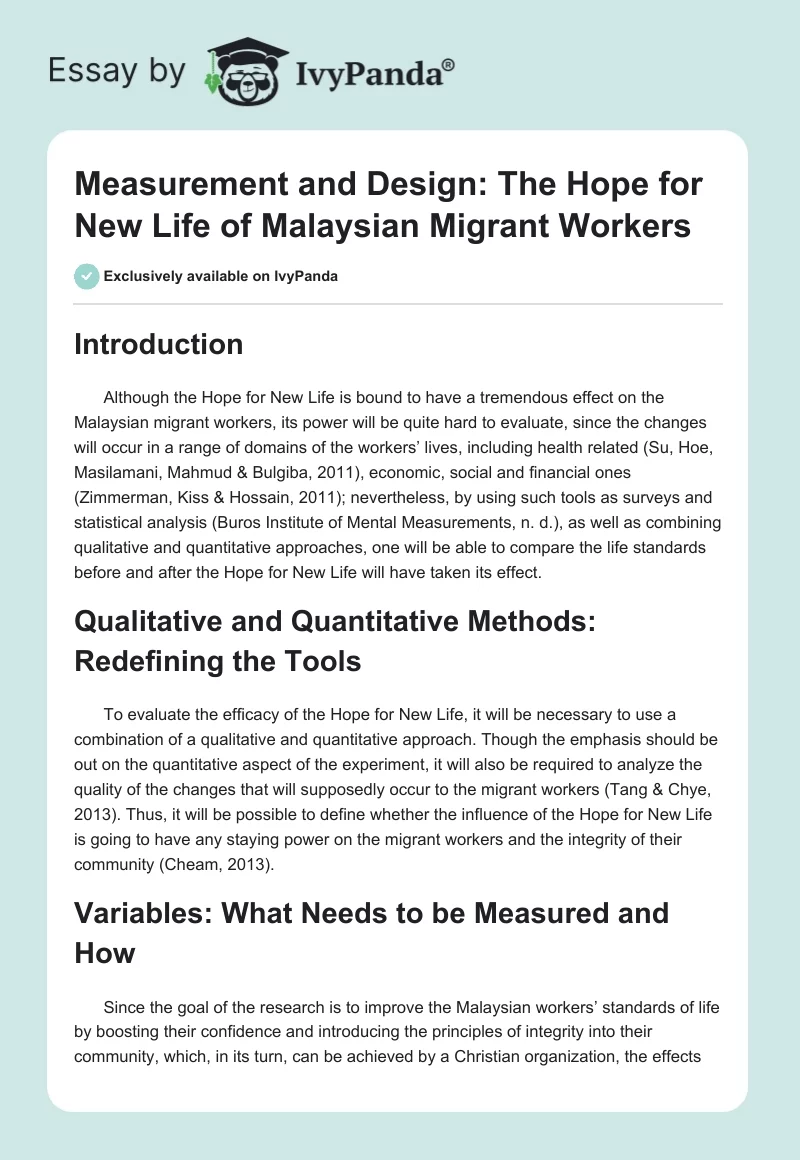 Essay by IvyPanda®

Measurement and Design: The Hope for New Life of Malaysian Migrant Workers

Exclusively available on IvyPanda

Introduction

Although the Hope for New Life is bound to have a tremendous effect on the Malaysian migrant workers, its power will be quite hard to evaluate, since the changes will occur in a range of domains of the workers' lives, including health related (Su, Hoe, Masilamani, Mahmud & Bulgiba, 2011), economic, social and financial ones (Zimmerman, Kiss & Hossain, 2011); nevertheless, by using such tools as surveys and statistical analysis (Buros Institute of Mental Measurements, n. d.), as well as combining qualitative and quantitative approaches, one will be able to compare the life standards before and after the Hope for New Life will have taken its effect.

Qualitative and Quantitative Methods: Redefining the Tools

To evaluate the efficacy of the Hope for New Life, it will be necessary to use a combination of a qualitative and quantitative approach. Though the emphasis should be out on the quantitative aspect of the experiment, it will also be required to analyze the quality of the changes that will supposedly occur to the migrant workers (Tang & Chye, 2013). Thus, it will be possible to define whether the influence of the Hope for New Life is going to have any staying power on the migrant workers and the integrity of their community (Cheam, 2013).

Variables: What Needs to be Measured and How

Since the goal of the research is to improve the Malaysian workers' standards of life by boosting their confidence and introducing the principles of integrity into their community, which, in its turn, can be achieved by a Christian organization, the effects